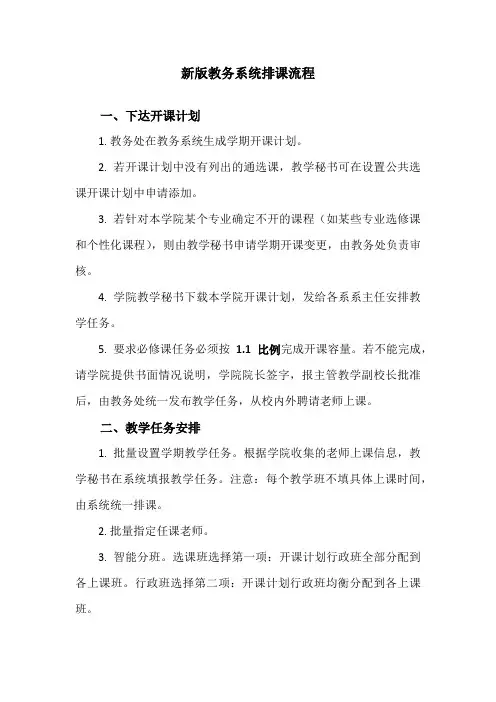 新版教务系统排课流程

一、下达开课计划

1. 教务处在教务系统生成学期开课计划。

2. 若开课计划中没有列出的通选课，教学秘书可在设置公共选课开课计划中申请添加。

3. 若针对本学院某个专业确定不开的课程（如某些专业选修课和个性化课程），则由教学秘书申请学期开课变更，由教务处负责审核。

4. 学院教学秘书下载本学院开课计划，发给各系系主任安排教学任务。

5. 要求必修课任务必须按 1.1 比例完成开课容量。若不能完成，请学院提供书面情况说明，学院院长签字，报主管教学副校长批准后，由教务处统一发布教学任务，从校内外聘请老师上课。

二、教学任务安排

1. 批量设置学期教学任务。根据学院收集的老师上课信息，教学秘书在系统填报教学任务。注意：每个教学班不填具体上课时间，由系统统一排课。

2. 批量指定任课老师。

3. 智能分班。选课班选择第一项：开课计划行政班全部分配到各上课班。行政班选择第二项：开课计划行政班均衡分配到各上课班。